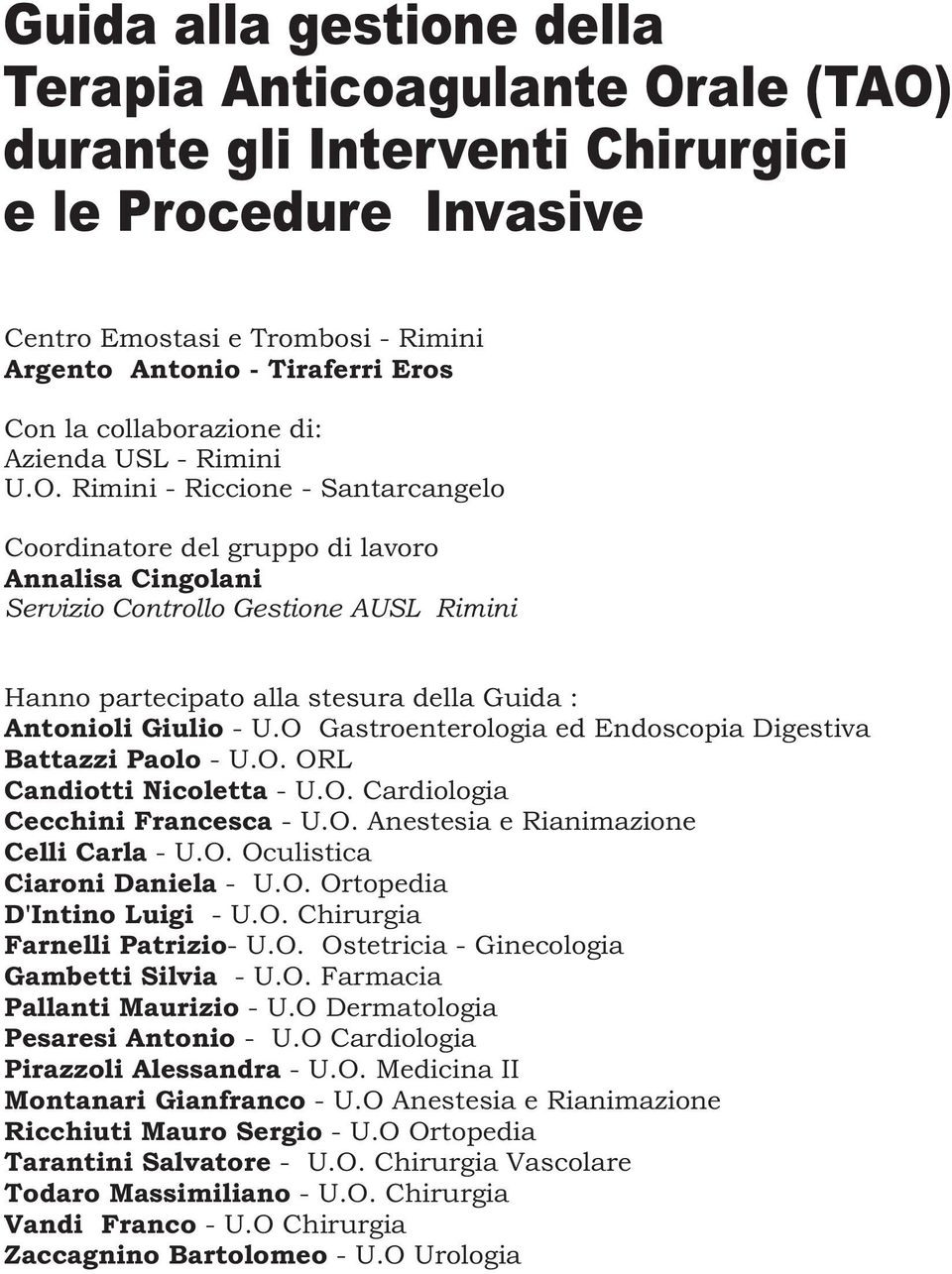 Guida alla gestione della Terapia Anticoagulante Orale (TAO) durante gli Interventi Chirurgici e le Procedure Invasive

Centro Emostasi e Trombosi - Rimini
Argento Antonio - Tiraferri Eros

Con la collaborazione di:
Azienda USL - Rimini
U.O. Rimini - Riccione - Santarcangelo

Coordinatore del gruppo di lavoro
Annalisa Cingolani
Servizio Controllo Gestione AUSL Rimini

Hanno partecipato alla stesura della Guida :
Antonioli Giulio - U.O Gastroenterologia ed Endoscopia Digestiva
Battazzi Paolo - U.O. ORL
Candiotti Nicoletta - U.O. Cardiologia
Cecchini Francesca - U.O. Anestesia e Rianimazione
Celli Carla - U.O. Oculistica
Ciaroni Daniela - U.O. Ortopedia
D'Intino Luigi - U.O. Chirurgia
Farnelli Patrizio- U.O. Ostetricia - Ginecologia
Gambetti Silvia - U.O. Farmacia
Pallanti Maurizio - U.O Dermatologia
Pesaresi Antonio - U.O Cardiologia
Pirazzoli Alessandra - U.O. Medicina II
Montanari Gianfranco - U.O Anestesia e Rianimazione
Ricchiuti Mauro Sergio - U.O Ortopedia
Tarantini Salvatore - U.O. Chirurgia Vascolare
Todaro Massimiliano - U.O. Chirurgia
Vandi Franco - U.O Chirurgia
Zaccagnino Bartolomeo - U.O Urologia